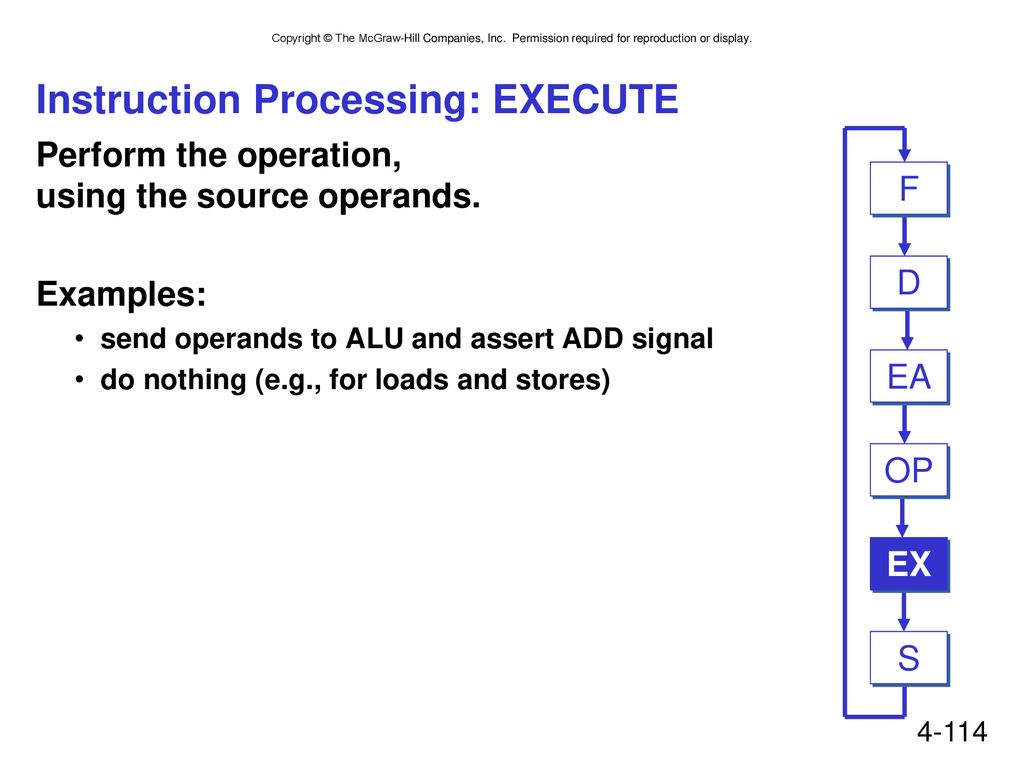 Copyright © The McGraw-Hill Companies, Inc. Permission required for reproduction or display.

Instruction Processing: EXECUTE

Perform the operation, using the source operands.

Examples:

• send operands to ALU and assert ADD signal
• do nothing (e.g., for loads and stores)

F

D

EA

OP

EX

S

4-114